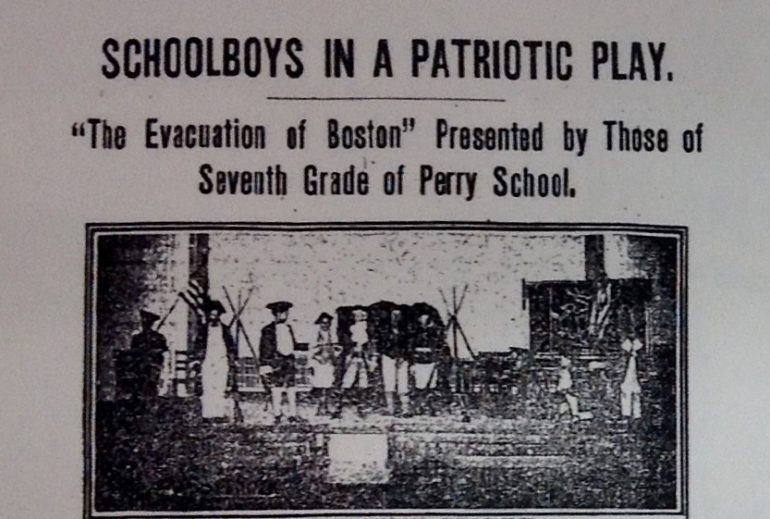 SCHOOLBOYS IN A PATRIOTIC PLAY.

"The Evacuation of Boston" Presented by Those of Seventh Grade of Perry School.